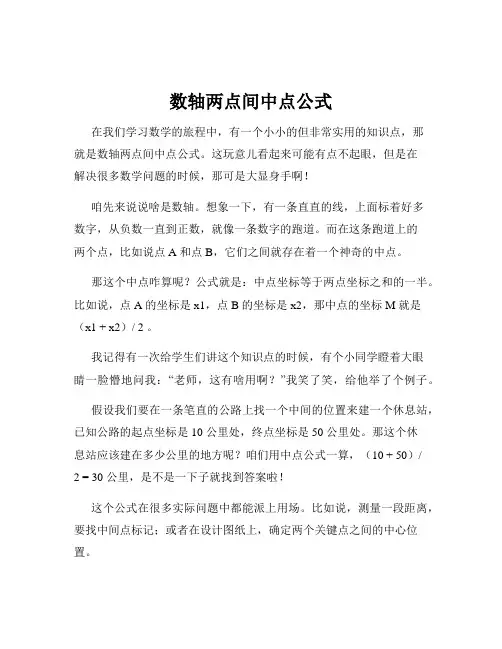 数轴两点间中点公式

在我们学习数学的旅程中，有一个小小的但非常实用的知识点，那就是数轴两点间中点公式。这玩意儿看起来可能有点不起眼，但是在解决很多数学问题的时候，那可是大显身手啊！

咱先来说说啥是数轴。想象一下，有一条直直的线，上面标着好多数字，从负数一直到正数，就像一条数字的跑道。而在这条跑道上的两个点，比如说点 A 和点 B，它们之间就存在着一个神奇的中点。

那这个中点咋算呢？公式就是：中点坐标等于两点坐标之和的一半。比如说，点 A 的坐标是 x1，点 B 的坐标是 x2，那中点的坐标 M 就是（x1 + x2）/ 2 。

我记得有一次给学生们讲这个知识点的时候，有个小同学瞪着大眼睛一脸懵地问我：“老师，这有啥用啊？”我笑了笑，给他举了个例子。

假设我们要在一条笔直的公路上找一个中间的位置来建一个休息站，已知公路的起点坐标是 10 公里处，终点坐标是 50 公里处。那这个休息站应该建在多少公里的地方呢？咱们用中点公式一算，（10 + 50）/ 2 = 30 公里，是不是一下子就找到答案啦！

这个公式在很多实际问题中都能派上用场。比如说，测量一段距离，要找中间点标记；或者在设计图纸上，确定两个关键点之间的中心位置。